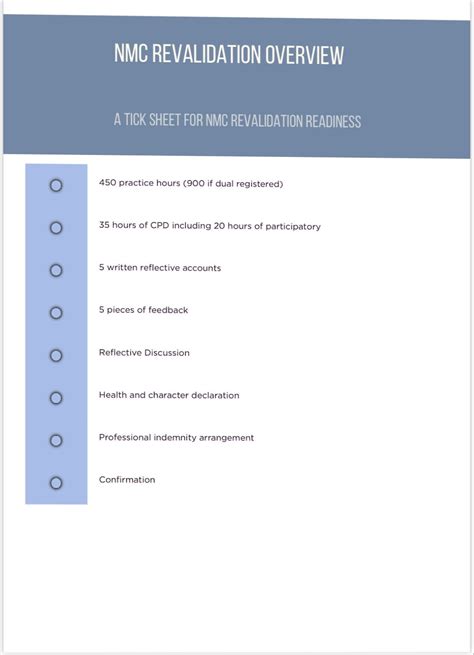 NMC REVALIDATION OVERVIEW

A TICK SHEET FOR NMC REVALIDATION READINESS

450 practice hours (900 if dual registered)

35 hours of CPD including 20 hours of participatory

5 written reflective accounts

5 pieces of feedback

Reflective Discussion

Health and character declaration

Professional indemnity arrangement

Confirmation